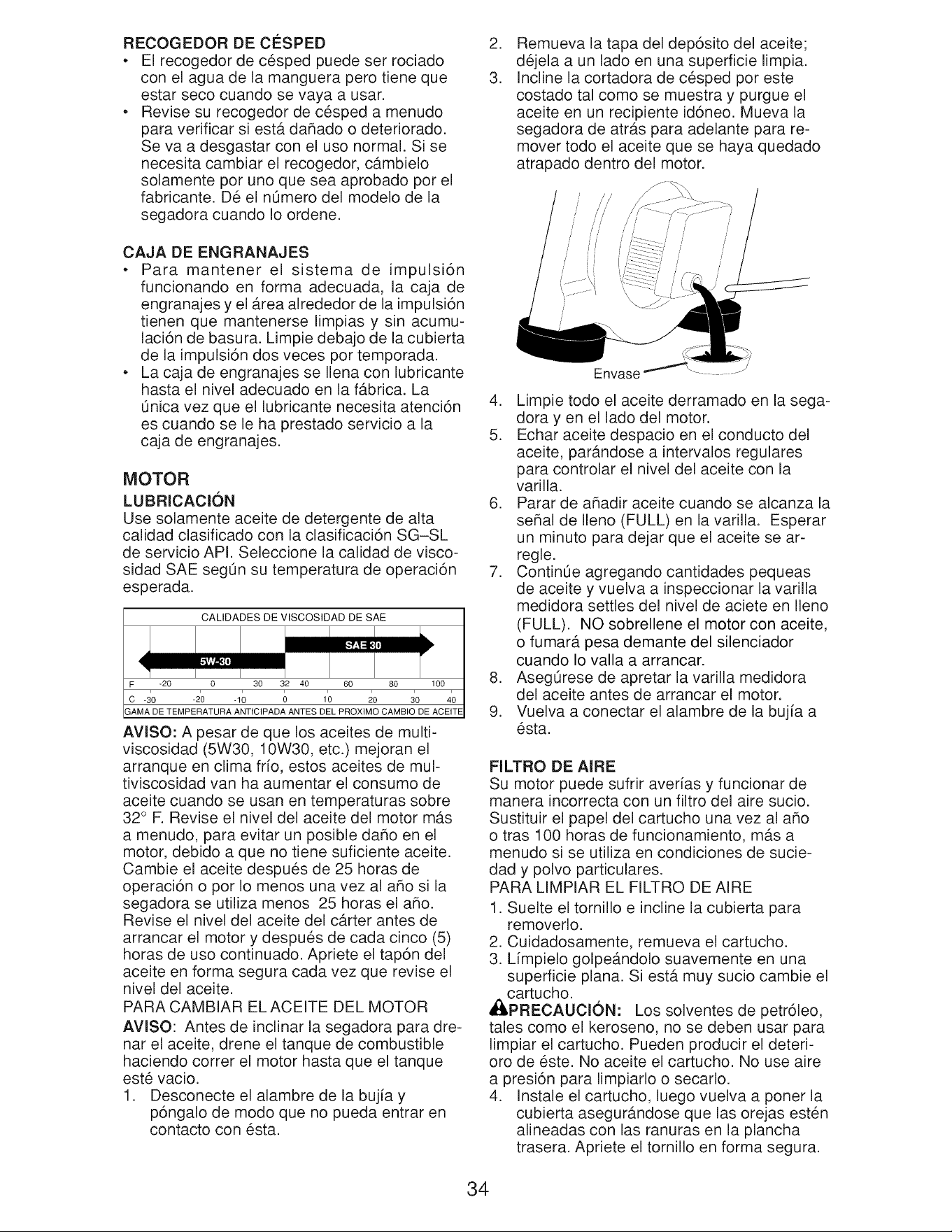 RECOGEDOR DE CÉSPED

• El recogedor de césped puede ser rociado con el agua de la manguera pero tiene que estar seco cuando se vaya a usar.
• Revise su recogedor de césped a menudo para verificar si está dañado o deteriorado. Se va a desgastar con el uso normal. Si se necesita cambiar el recogedor, cámbielo solamente por uno que sea aprobado por el fabricante. Dé el número del modelo de la segadora cuando lo ordene.

CAJA DE ENGRANAJES

• Para mantener el sistema de impulsión funcionando en forma adecuada, la caja de engranajes y el área alrededor de la impulsión tienen que mantenerse limpias y sin acumulación de basura. Limpie debajo de la cubierta de la impulsión dos veces por temporada.
• La caja de engranajes se llena con lubricante hasta el nivel adecuado en la fábrica. La única vez que el lubricante necesita atención es cuando se le ha prestado servicio a la caja de engranajes.

MOTOR

LUBRICACIÓN

Use solamente aceite de detergente de alta calidad clasificado con la clasificación SG–SL de servicio API. Seleccione la calidad de viscosidad SAE según su temperatura de operación esperada.

CALIDADES DE VISCOSIDAD DE SAE

SAE 30

5W-30

F -20 0 30 32 40 60 80 100

C -30 -20 -10 0 10 20 30 40

GAMA DE TEMPERATURA ANTICIPADA ANTES DEL PROXIMO CAMBIO DE ACEITE

AVISO: A pesar de que los aceites de multiviscosidad (5W30, 10W30, etc.) mejoran el arranque en clima frío, estos aceites de multiviscosidad van ha aumentar el consumo de aceite cuando se usan en temperaturas sobre 32° F. Revise el nivel del aceite del motor más a menudo, para evitar un posible daño en el motor, debido a que no tiene suficiente aceite. Cambie el aceite después de 25 horas de operación o por lo menos una vez al año si la segadora se utiliza menos 25 horas el año. Revise el nivel del aceite del cárter antes de arrancar el motor y después de cada cinco (5) horas de uso continuado. Apriete el tapón del aceite en forma segura cada vez que revise el nivel del aceite.

PARA CAMBIAR EL ACEITE DEL MOTOR

AVISO: Antes de inclinar la segadora para drenar el aceite, drene el tanque de combustible haciendo correr el motor hasta que el tanque esté vacio.

1. Desconecte el alambre de la bujía y póngalo de modo que no pueda entrar en contacto con ésta.
2. Remueva la tapa del depósito del aceite; déjela a un lado en una superficie limpia.
3. Incline la cortadora de césped por este costado tal como se muestra y purgue el aceite en un recipiente idóneo. Mueva la segadora de atrás para adelante para remover todo el aceite que se haya quedado atrapado dentro del motor.

Envase

4. Limpie todo el aceite derramado en la segadora y en el lado del motor.
5. Echar aceite despacio en el conducto del aceite, parándose a intervalos regulares para controlar el nivel del aceite con la varilla.
6. Parar de añadir aceite cuando se alcanza la señal de lleno (FULL) en la varilla. Esperar un minuto para dejar que el aceite se arregle.
7. Continúe agregando cantidades pequeas de aceite y vuelva a inspeccionar la varilla medidora settles del nivel de aciete en lleno (FULL). NO sobrellene el motor con aceite, o fumará pesa demante del silenciador cuando lo valla a arrancar.
8. Asegúrese de apretar la varilla medidora del aceite antes de arrancar el motor.
9. Vuelva a conectar el alambre de la bujía a ésta.

FILTRO DE AIRE

Su motor puede sufrir averías y funcionar de manera incorrecta con un filtro del aire sucio. Sustituir el papel del cartucho una vez al año o tras 100 horas de funcionamiento, más a menudo si se utiliza en condiciones de suciedad y polvo particulares.

PARA LIMPIAR EL FILTRO DE AIRE

1. Suelte el tornillo e incline la cubierta para removerlo.
2. Cuidadosamente, remueva el cartucho.
3. Límpielo golpeándolo suavemente en una superficie plana. Si está muy sucio cambie el cartucho.

PRECAUCIÓN: Los solventes de petróleo, tales como el keroseno, no se deben usar para limpiar el cartucho. Pueden producir el deterioro de éste. No aceite el cartucho. No use aire a presión para limpiarlo o secarlo.

4. Instale el cartucho, luego vuelva a poner la cubierta asegurándose que las orejas estén alineadas con las ranuras en la plancha trasera. Apriete el tornillo en forma segura.

34